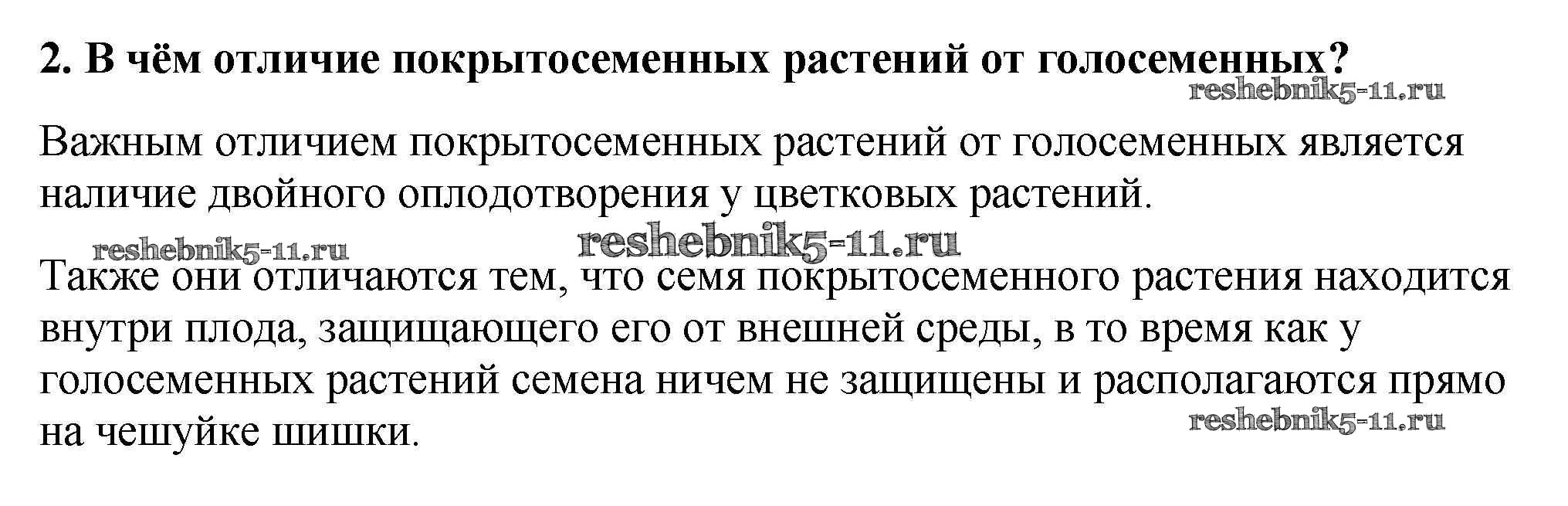 2. В чём отличие покрытосеменных растений от голосеменных?

Важным отличием покрытосеменных растений от голосеменных является наличие двойного оплодотворения у цветковых растений.

Также они отличаются тем, что семя покрытосеменного растения находится внутри плода, защищающего его от внешней среды, в то время как у голосеменных растений семена ничем не защищены и располагаются прямо на чешуйке шишки.

reshebnik5-11.ru